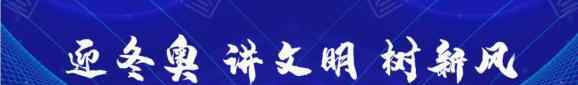 迎冬奥 讲文明 树新风